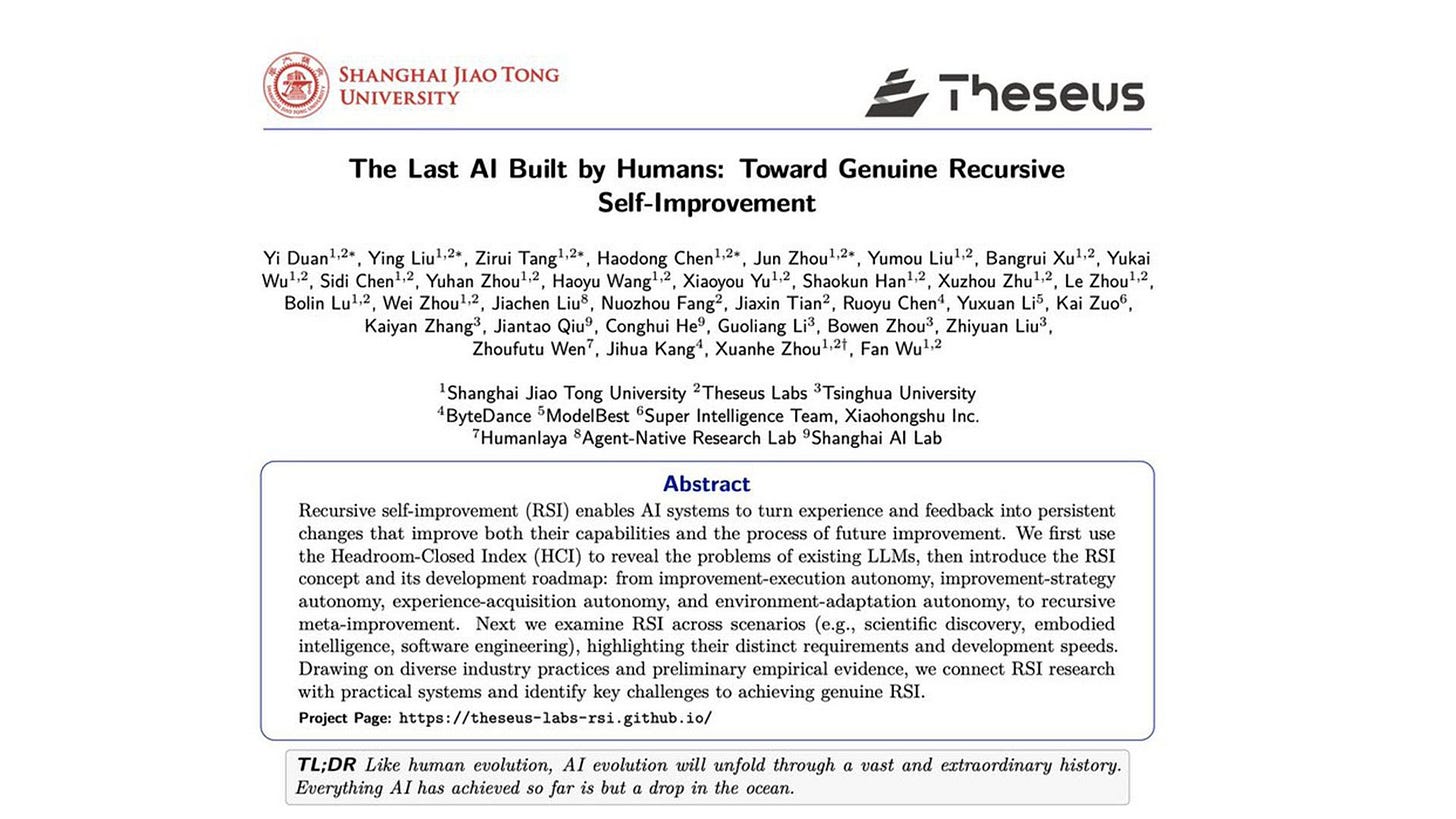 SHANGHAI JIAO TONG UNIVERSITY

Theseus

The Last AI Built by Humans: Toward Genuine Recursive Self-Improvement

Yi Duan$^{1,2*}$, Ying Liu$^{1,2*}$, Zirui Tang$^{1,2*}$, Haodong Chen$^{1,2*}$, Jun Zhou$^{1,2*}$, Yumou Liu$^{1,2}$, Bangrui Xu$^{1,2}$, Yukai Wu$^{1,2}$, Sidi Chen$^{1,2}$, Yuhan Zhou$^{1,2}$, Haoyu Wang$^{1,2}$, Xiaoyou Yu$^{1,2}$, Shaokun Han$^{1,2}$, Xuzhou Zhu$^{1,2}$, Le Zhou$^{1,2}$, Bolin Lu$^{1,2}$, Wei Zhou$^{1,2}$, Jiachen Liu$^{8}$, Nuozhou Fang$^{2}$, Jiaxin Tian$^{2}$, Ruoyu Chen$^{4}$, Yuxuan Li$^{5}$, Kai Zuo$^{6}$, Kaiyan Zhang$^{3}$, Jiantao Qiu$^{9}$, Conghui He$^{9}$, Guoliang Li$^{3}$, Bowen Zhou$^{3}$, Zhiyuan Liu$^{3}$, Zhoufutu Wen$^{7}$, Jihua Kang$^{4}$, Xuanhe Zhou$^{1,2\dagger}$, Fan Wu$^{1,2}$

$^{1}$Shanghai Jiao Tong University $^{2}$Theseus Labs $^{3}$Tsinghua University
$^{4}$ByteDance $^{5}$ModelBest $^{6}$Super Intelligence Team, Xiaohongshu Inc.
$^{7}$Humanlaya $^{8}$Agent-Native Research Lab $^{9}$Shanghai AI Lab

Abstract

Recursive self-improvement (RSI) enables AI systems to turn experience and feedback into persistent changes that improve both their capabilities and the process of future improvement. We first use the Headroom-Closed Index (HCI) to reveal the problems of existing LLMs, then introduce the RSI concept and its development roadmap: from improvement-execution autonomy, improvement-strategy autonomy, experience-acquisition autonomy, and environment-adaptation autonomy, to recursive meta-improvement. Next we examine RSI across scenarios (e.g., scientific discovery, embodied intelligence, software engineering), highlighting their distinct requirements and development speeds. Drawing on diverse industry practices and preliminary empirical evidence, we connect RSI research with practical systems and identify key challenges to achieving genuine RSI.

Project Page: https://theseus-labs-rsi.github.io/

TL;DR Like human evolution, AI evolution will unfold through a vast and extraordinary history. Everything AI has achieved so far is but a drop in the ocean.